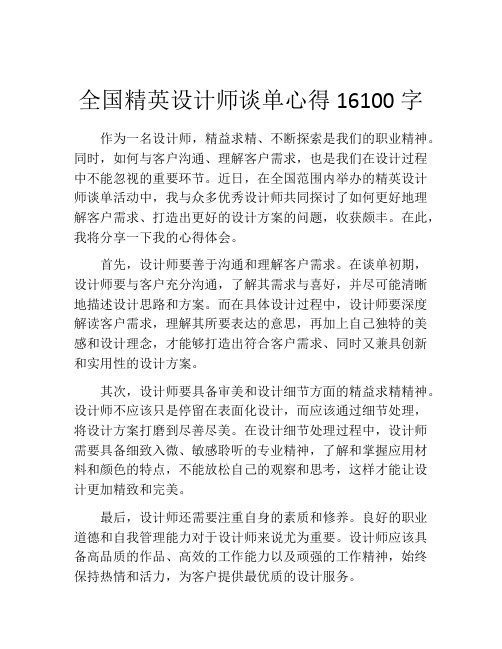 全国精英设计师谈单心得 16100 字

作为一名设计师，精益求精、不断探索是我们的职业精神。同时，如何与客户沟通、理解客户需求，也是我们在设计过程中不能忽视的重要环节。近日，在全国范围内举办的精英设计师谈单活动中，我与众多优秀设计师共同探讨了如何更好地理解客户需求、打造出更好的设计方案的问题，收获颇丰。在此，我将分享一下我的心得体会。

首先，设计师要善于沟通和理解客户需求。在谈单初期，设计师要与客户充分沟通，了解其需求与喜好，并尽可能清晰地描述设计思路和方案。而在具体设计过程中，设计师要深度解读客户需求，理解其所要表达的意思，再加上自己独特的美感和设计理念，才能够打造出符合客户需求、同时又兼具创新和实用性的设计方案。

其次，设计师要具备审美和设计细节方面的精益求精精神。设计师不应该只是停留在表面化设计，而应该通过细节处理，将设计方案打磨到尽善尽美。在设计细节处理过程中，设计师需要具备细致入微、敏感聆听的专业精神，了解和掌握应用材料和颜色的特点，不能放松自己的观察和思考，这样才能让设计更加精致和完美。

最后，设计师还需要注重自身的素质和修养。良好的职业道德和自我管理能力对于设计师来说尤为重要。设计师应该具备高品质的作品、高效的工作能力以及顽强的工作精神，始终保持热情和活力，为客户提供最优质的设计服务。